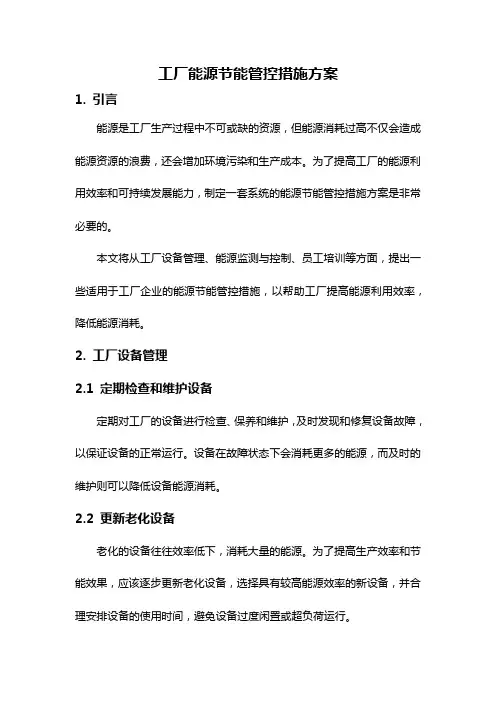 工厂能源节能管控措施方案

1. 引言

能源是工厂生产过程中不可或缺的资源，但能源消耗过高不仅会造成能源资源的浪费，还会增加环境污染和生产成本。为了提高工厂的能源利用效率和可持续发展能力，制定一套系统的能源节能管控措施方案是非常必要的。

本文将从工厂设备管理、能源监测与控制、员工培训等方面，提出一些适用于工厂企业的能源节能管控措施，以帮助工厂提高能源利用效率，降低能源消耗。

2. 工厂设备管理

2.1 定期检查和维护设备

定期对工厂的设备进行检查、保养和维护，及时发现和修复设备故障，以保证设备的正常运行。设备在故障状态下会消耗更多的能源，而及时的维护则可以降低设备能源消耗。

2.2 更新老化设备

老化的设备往往效率低下，消耗大量的能源。为了提高生产效率和节能效果，应该逐步更新老化设备，选择具有较高能源效率的新设备，并合理安排设备的使用时间，避免设备过度闲置或超负荷运行。